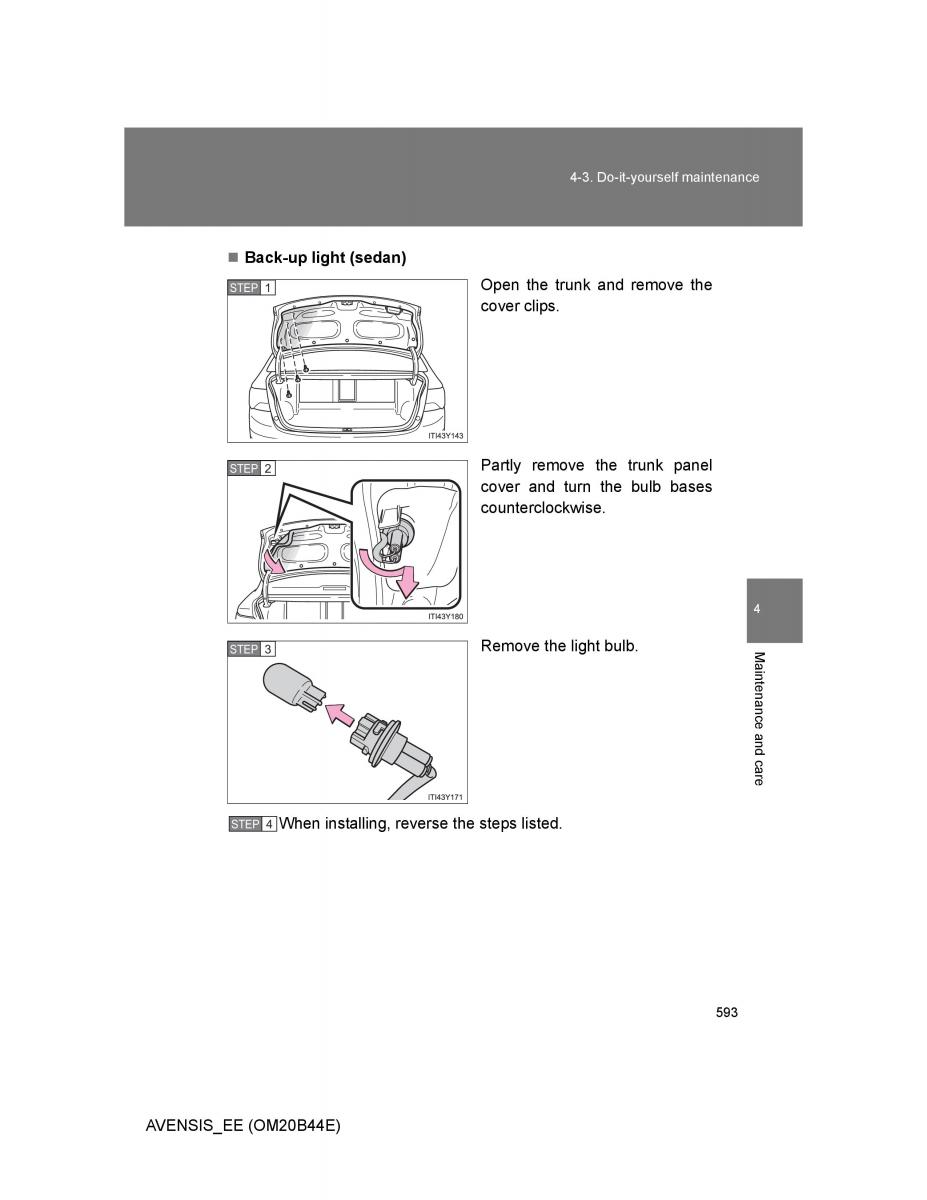 4-3. Do-it-yourself maintenance

■ Back-up light (sedan)

STEP 1

ITI43Y143

Open the trunk and remove the cover clips.

STEP 2

ITI43Y180

Partly remove the trunk panel cover and turn the bulb bases counterclockwise.

STEP 3

ITI43Y171

Remove the light bulb.

STEP 4 When installing, reverse the steps listed.

4

Maintenance and care

593

AVENSIS_EE (OM20B44E)